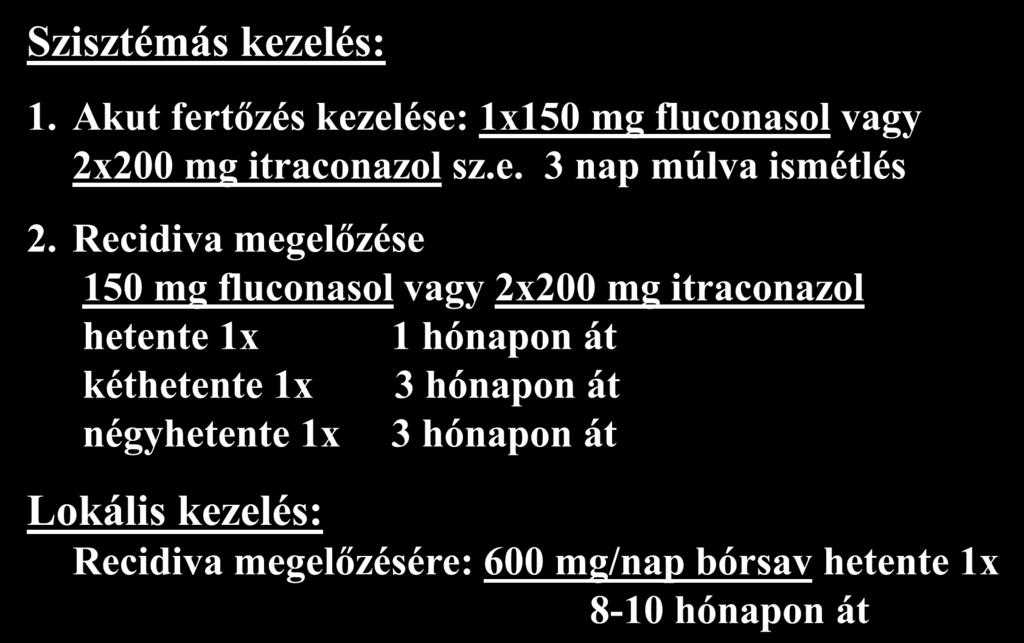 Szisztémás kezelés:

1. Akut fertőzés kezelése: 1x150 mg fluconasol vagy 2x200 mg itraconazol sz.e. 3 nap múlva ismétlés

2. Recidiva megelőzése
150 mg fluconasol vagy 2x200 mg itraconazol
hetente 1x 1 hónapon át
kéthetente 1x 3 hónapon át
négyhetente 1x 3 hónapon át

Lokális kezelés:
Recidiva megelőzésére: 600 mg/nap bórsav hetente 1x
8-10 hónapon át